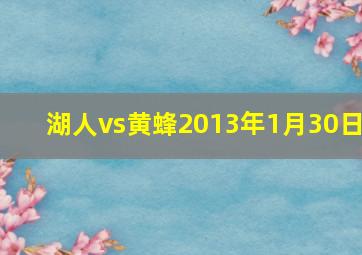 湖人vs黄蜂2013年1月30日